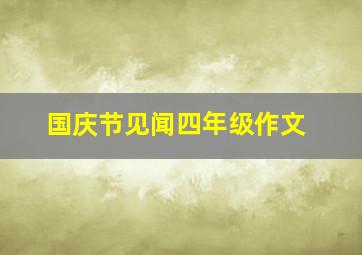 国庆节见闻四年级作文